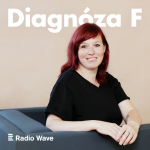 Diagnóza F

Radio Wave